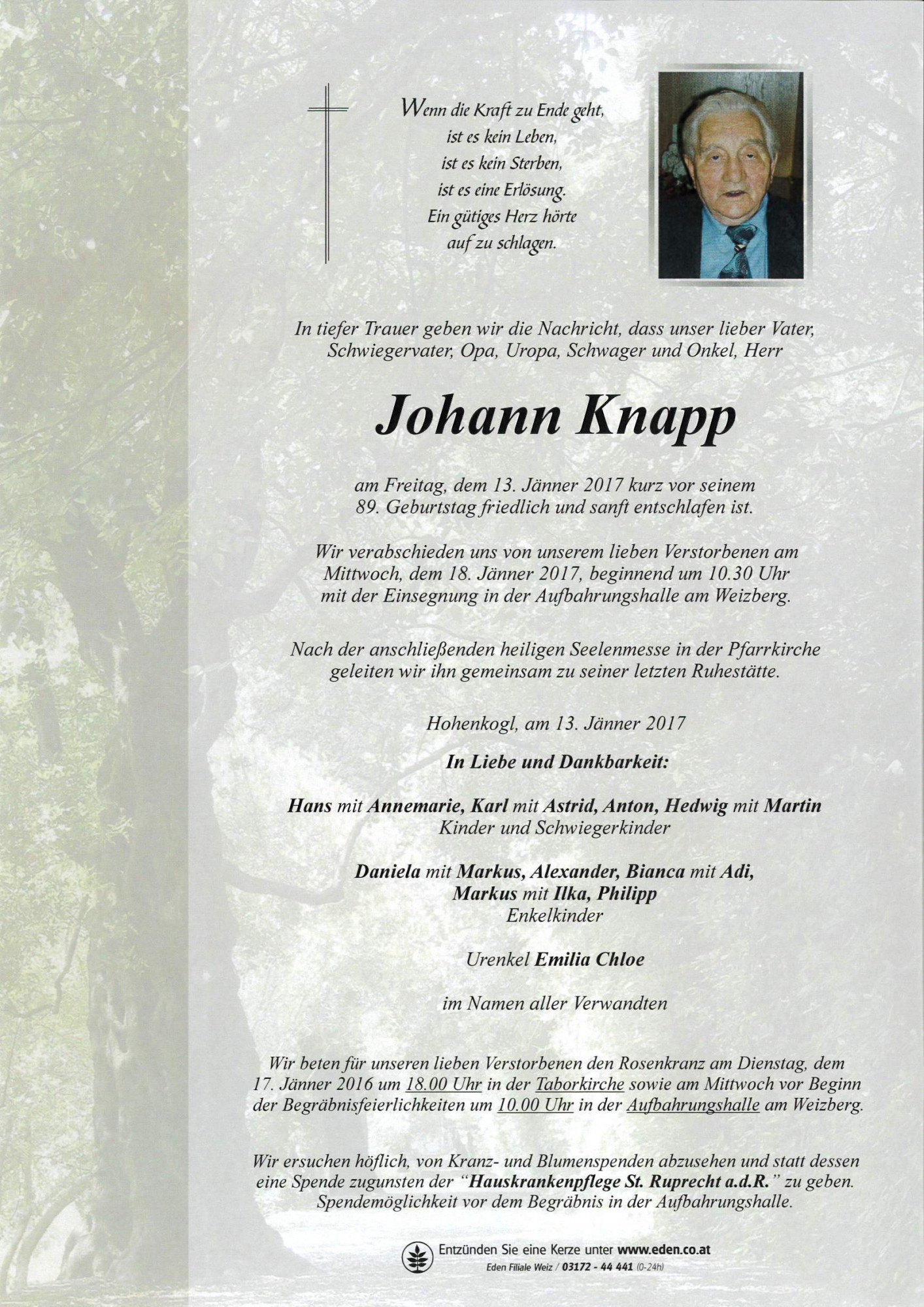 Wenn die Kraft zu Ende geht,
ist es kein Leben,
ist es kein Sterben,
ist es eine Erlösung.
Ein gütiges Herz hörte
auf zu schlagen.

In tiefer Trauer geben wir die Nachricht, dass unser lieber Vater, Schwiegervater, Opa, Uropa, Schwager und Onkel, Herr

Johann Knapp

am Freitag, dem 13. Jänner 2017 kurz vor seinem 89. Geburtstag friedlich und sanft entschlafen ist.

Wir verabschieden uns von unserem lieben Verstorbenen am Mittwoch, dem 18. Jänner 2017, beginnend um 10.30 Uhr mit der Einsegnung in der Aufbahrungshalle am Weizberg.

Nach der anschließenden heiligen Seelenmesse in der Pfarrkirche geleiten wir ihn gemeinsam zu seiner letzten Ruhestätte.

Hohenkogl, am 13. Jänner 2017

In Liebe und Dankbarkeit:

Hans mit Annemarie, Karl mit Astrid, Anton, Hedwig mit Martin
Kinder und Schwiegerkinder

Daniela mit Markus, Alexander, Bianca mit Adi,
Markus mit Ilka, Philipp
Enkelkinder

Urenkel Emilia Chloe

im Namen aller Verwandten

Wir beten für unseren lieben Verstorbenen den Rosenkranz am Dienstag, dem 17. Jänner 2016 um 18.00 Uhr in der Taborkirche sowie am Mittwoch vor Beginn der Begräbnisfeierlichkeiten um 10.00 Uhr in der Aufbahrungshalle am Weizberg.

Wir ersuchen höflich, von Kranz- und Blumenspenden abzusehen und statt dessen eine Spende zugunsten der "Hauskrankenpflege St. Ruprecht a.d.R." zu geben. Spendemöglichkeit vor dem Begräbnis in der Aufbahrungshalle.

Entzünden Sie eine Kerze unter www.eden.co.at
Eden Filiale Weiz / 03172 - 44 441 (0-24h)